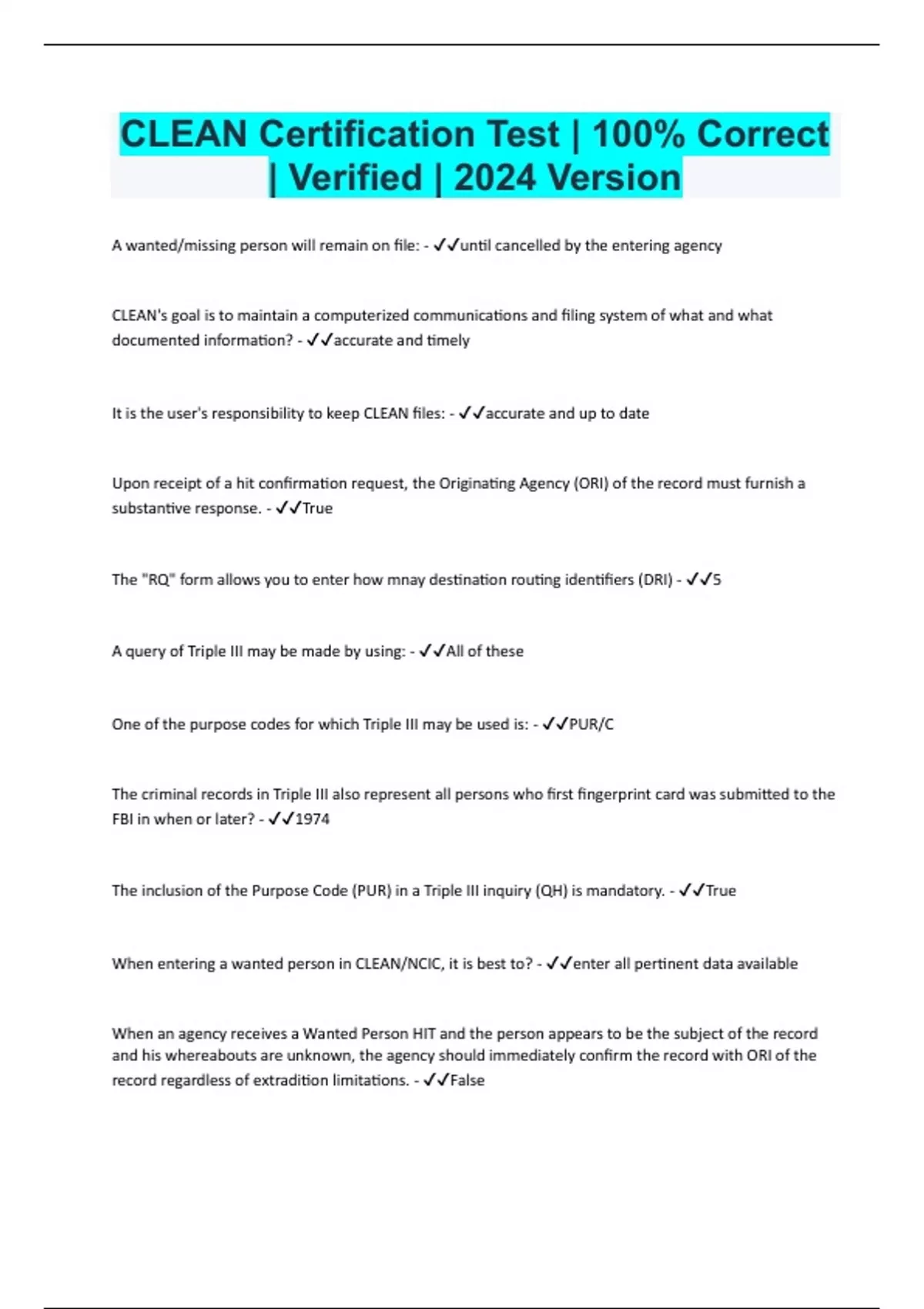 CLEAN Certification Test | 100% Correct | Verified | 2024 Version

A wanted/missing person will remain on file: - ✓✓until cancelled by the entering agency

CLEAN's goal is to maintain a computerized communications and filing system of what and what documented information? - ✓✓accurate and timely

It is the user's responsibility to keep CLEAN files: - ✓✓accurate and up to date

Upon receipt of a hit confirmation request, the Originating Agency (ORI) of the record must furnish a substantive response. - ✓✓True

The "RQ" form allows you to enter how mnay destination routing identifiers (DRI) - ✓✓5

A query of Triple III may be made by using: - ✓✓All of these

One of the purpose codes for which Triple III may be used is: - ✓✓PUR/C

The criminal records in Triple III also represent all persons who first fingerprint card was submitted to the FBI in when or later? - ✓✓1974

The inclusion of the Purpose Code (PUR) in a Triple III inquiry (QH) is mandatory. - ✓✓True

When entering a wanted person in CLEAN/NCIC, it is best to? - ✓✓enter all pertinent data available

When an agency receives a Wanted Person HIT and the person appears to be the subject of the record and his whereabouts are unknown, the agency should immediately confirm the record with ORI of the record regardless of extradition limitations. - ✓✓False